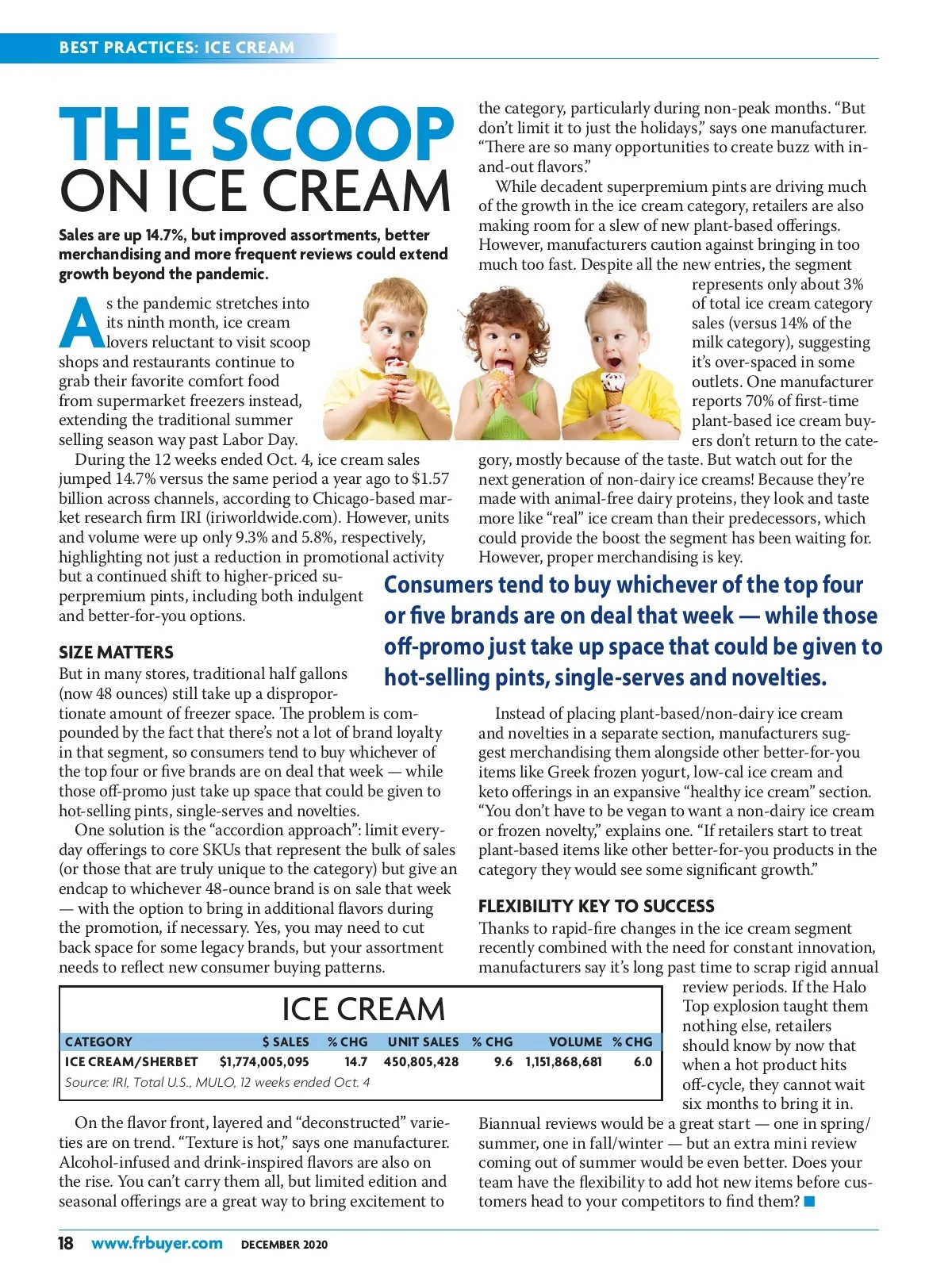 BEST PRACTICES: ICE CREAM

THE SCOOP ON ICE CREAM

Sales are up 14.7%, but improved assortments, better merchandising and more frequent reviews could extend growth beyond the pandemic.

As the pandemic stretches into its ninth month, ice cream lovers reluctant to visit scoop shops and restaurants continue to grab their favorite comfort food from supermarket freezers instead, extending the traditional summer selling season way past Labor Day.

During the 12 weeks ended Oct. 4, ice cream sales jumped 14.7% versus the same period a year ago to $1.57 billion across channels, according to Chicago-based market research firm IRI (iriworldwide.com). However, units and volume were up only 9.3% and 5.8%, respectively, highlighting not just a reduction in promotional activity but a continued shift to higher-priced superpremium pints, including both indulgent and better-for-you options.

SIZE MATTERS

But in many stores, traditional half gallons (now 48 ounces) still take up a disproportionate amount of freezer space. The problem is compounded by the fact that there's not a lot of brand loyalty in that segment, so consumers tend to buy whichever of the top four or five brands are on deal that week — while those off-promo just take up space that could be given to hot-selling pints, single-serves and novelties.

One solution is the "accordion approach": limit everyday offerings to core SKUs that represent the bulk of sales (or those that are truly unique to the category) but give an endcap to whichever 48-ounce brand is on sale that week — with the option to bring in additional flavors during the promotion, if necessary. Yes, you may need to cut back space for some legacy brands, but your assortment needs to reflect new consumer buying patterns.

ICE CREAM

| CATEGORY | $ SALES | % CHG | UNIT SALES | % CHG | VOLUME | % CHG |
|---|---|---|---|---|---|---|
| ICE CREAM/SHERBET | $1,774,005,095 | 14.7 | 450,805,428 | 9.6 | 1,151,868,681 | 6.0 |

Source: IRI, Total U.S., MULO, 12 weeks ended Oct. 4

On the flavor front, layered and "deconstructed" varieties are on trend. "Texture is hot," says one manufacturer. Alcohol-infused and drink-inspired flavors are also on the rise. You can't carry them all, but limited edition and seasonal offerings are a great way to bring excitement to the category, particularly during non-peak months. "But don't limit it to just the holidays," says one manufacturer. "There are so many opportunities to create buzz with in-and-out flavors."

While decadent superpremium pints are driving much of the growth in the ice cream category, retailers are also making room for a slew of new plant-based offerings. However, manufacturers caution against bringing in too much too fast. Despite all the new entries, the segment represents only about 3% of total ice cream category sales (versus 14% of the milk category), suggesting it's over-spaced in some outlets. One manufacturer reports 70% of first-time plant-based ice cream buyers don't return to the category, mostly because of the taste. But watch out for the next generation of non-dairy ice creams! Because they're made with animal-free dairy proteins, they look and taste more like "real" ice cream than their predecessors, which could provide the boost the segment has been waiting for. However, proper merchandising is key.

Consumers tend to buy whichever of the top four or five brands are on deal that week — while those off-promo just take up space that could be given to hot-selling pints, single-serves and novelties.

Instead of placing plant-based/non-dairy ice cream and novelties in a separate section, manufacturers suggest merchandising them alongside other better-for-you items like Greek frozen yogurt, low-cal ice cream and keto offerings in an expansive "healthy ice cream" section. "You don't have to be vegan to want a non-dairy ice cream or frozen novelty," explains one. "If retailers start to treat plant-based items like other better-for-you products in the category they would see some significant growth."

FLEXIBILITY KEY TO SUCCESS

Thanks to rapid-fire changes in the ice cream segment recently combined with the need for constant innovation, manufacturers say it's long past time to scrap rigid annual review periods. If the Halo Top explosion taught them nothing else, retailers should know by now that when a hot product hits off-cycle, they cannot wait six months to bring it in. Biannual reviews would be a great start — one in spring/summer, one in fall/winter — but an extra mini review coming out of summer would be even better. Does your team have the flexibility to add hot new items before customers head to your competitors to find them?

18 www.frbuyer.com DECEMBER 2020